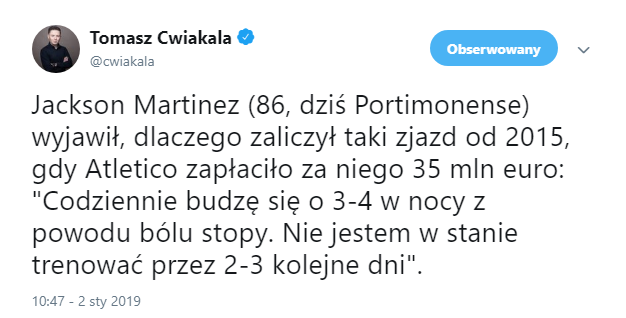 Tomasz Cwiakala
@cwiakala

Obserwowany

Jackson Martinez (86, dziś Portimonense) wyjawił, dlaczego zaliczył taki zjazd od 2015, gdy Atletico zapłaciło za niego 35 mln euro: "Codziennie budzę się o 3-4 w nocy z powodu bólu stopy. Nie jestem w stanie trenować przez 2-3 kolejne dni".

10:47 - 2 sty 2019